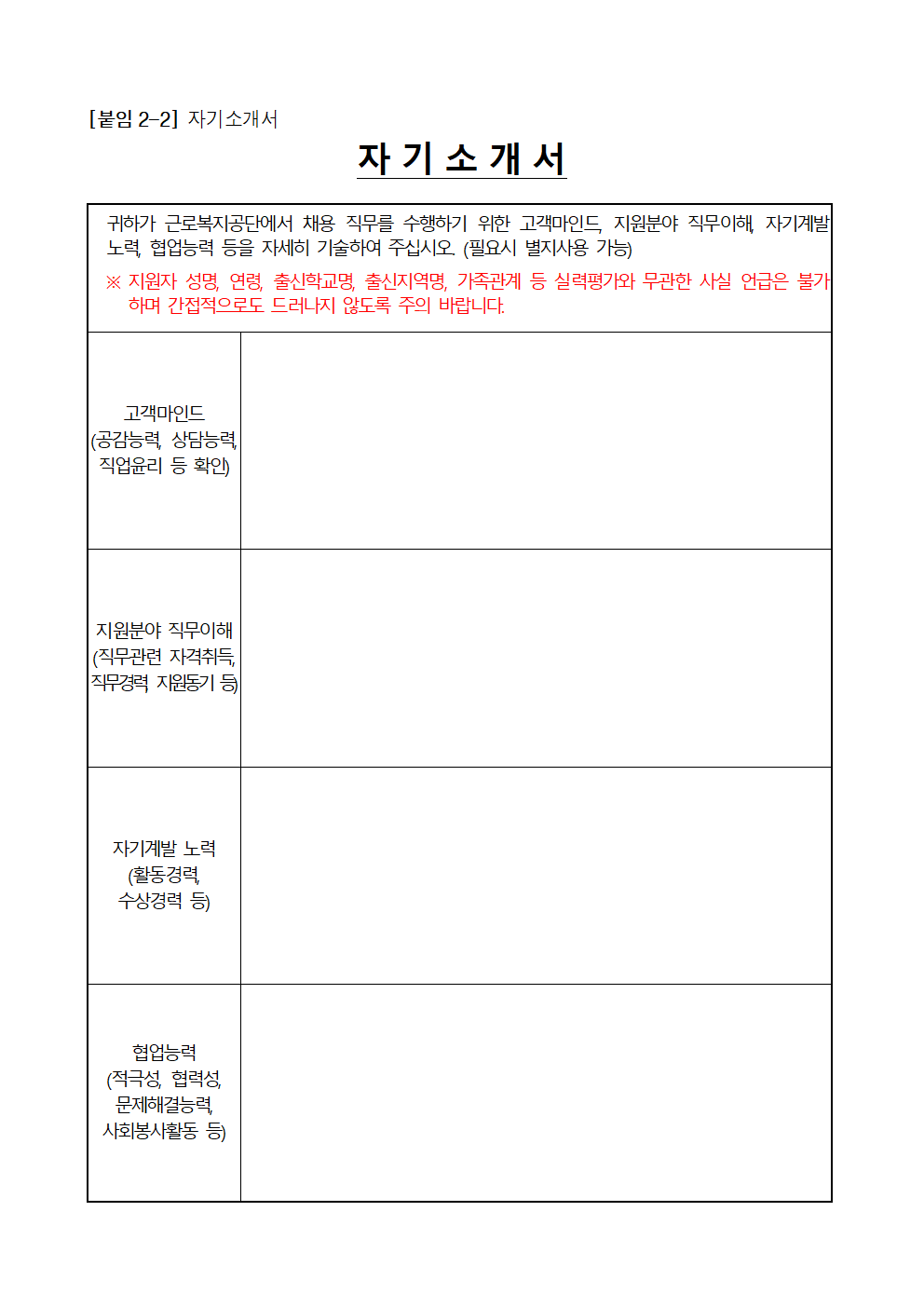 [붙임 2-2] 자기소개서

자 기 소 개 서

귀하가 근로복지공단에서 채용 직무를 수행하기 위한 고객마인드, 지원분야 직무이해, 자기계발 노력, 협업능력 등을 자세히 기술하여 주십시오. (필요시 별지사용 가능)

※ 지원자 성명, 연령, 출신학교명, 출신지역명, 가족관계 등 실력평가와 무관한 사실 언급은 불가하며 간접적으로도 드러나지 않도록 주의 바랍니다.

| | |
|---|---|
| 고객마인드 (공감능력, 상담능력, 직업윤리 등 확인) | |
| 지원분야 직무이해 (직무관련 자격취득, 직무경력 지원동기 등) | |
| 자기계발 노력 (활동경력, 수상경력 등) | |
| 협업능력 (적극성, 협력성, 문제해결능력, 사회봉사활동 등) | |